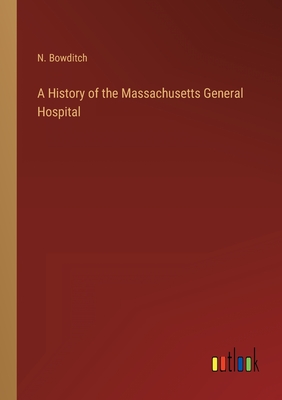 N. Bowditch

A History of the Massachusetts General Hospital

outlook